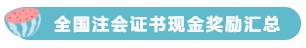 全国注会证书现金奖励汇总